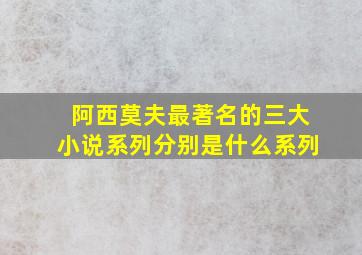 阿西莫夫最著名的三大小说系列分别是什么系列